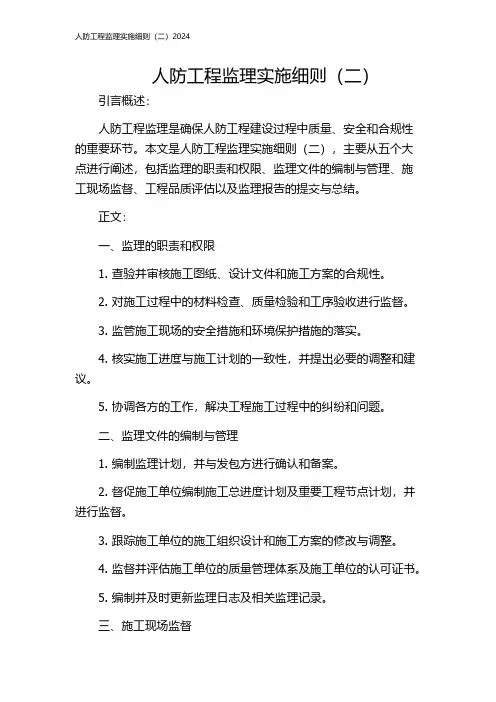 人防工程监理实施细则（二）2024

人防工程监理实施细则（二）

引言概述：

人防工程监理是确保人防工程建设过程中质量、安全和合规性的重要环节。本文是人防工程监理实施细则（二），主要从五个大点进行阐述，包括监理的职责和权限、监理文件的编制与管理、施工现场监督、工程品质评估以及监理报告的提交与总结。

正文：

一、监理的职责和权限

1. 查验并审核施工图纸、设计文件和施工方案的合规性。

2. 对施工过程中的材料检查、质量检验和工序验收进行监督。

3. 监管施工现场的安全措施和环境保护措施的落实。

4. 核实施工进度与施工计划的一致性，并提出必要的调整和建议。

5. 协调各方的工作，解决工程施工过程中的纠纷和问题。

二、监理文件的编制与管理

1. 编制监理计划，并与发包方进行确认和备案。

2. 督促施工单位编制施工总进度计划及重要工程节点计划，并进行监督。

3. 跟踪施工单位的施工组织设计和施工方案的修改与调整。

4. 监督并评估施工单位的质量管理体系及施工单位的认可证书。

5. 编制并及时更新监理日志及相关监理记录。

三、施工现场监督